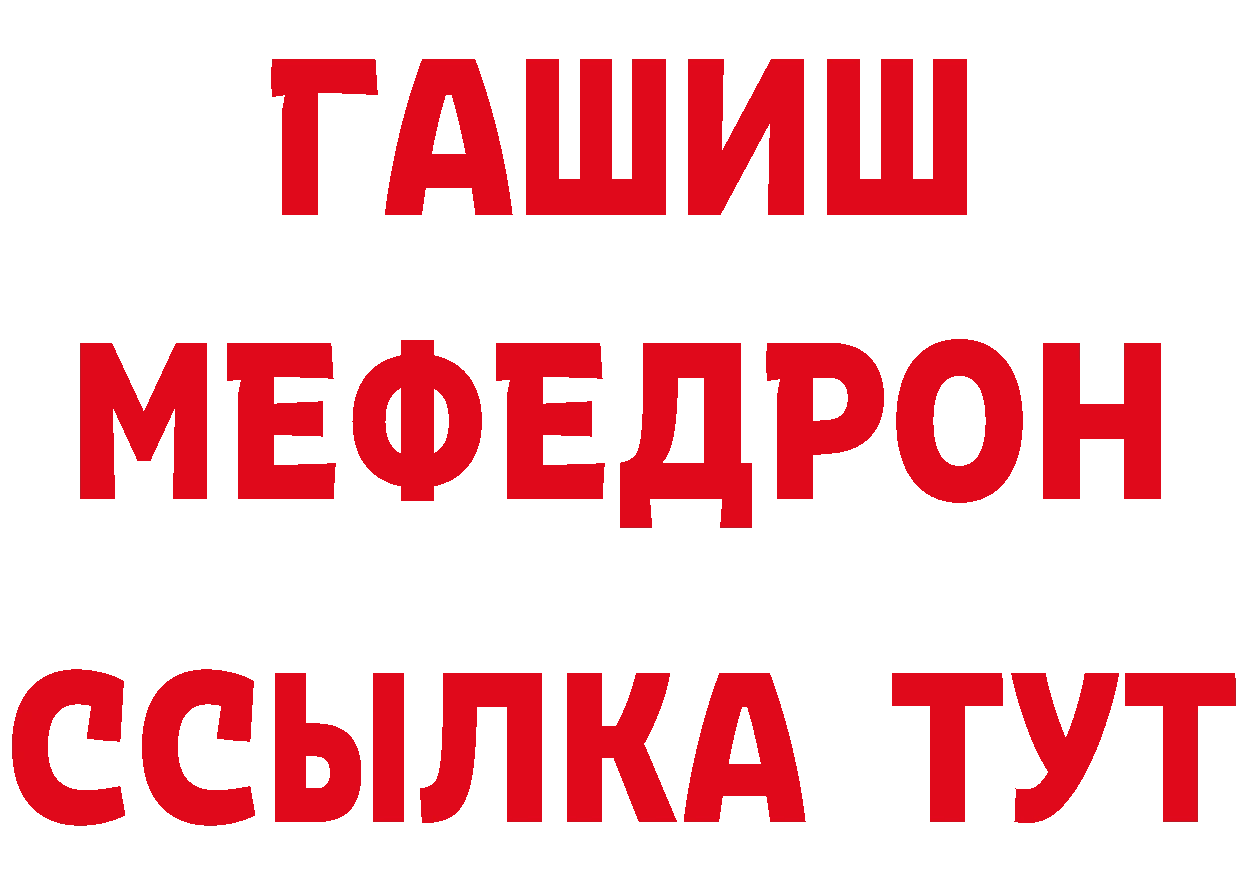 ГАШИШ
МЕФЕДРОН
ССЫЛКА ТУТ